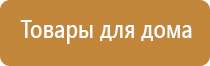 Товары для дома